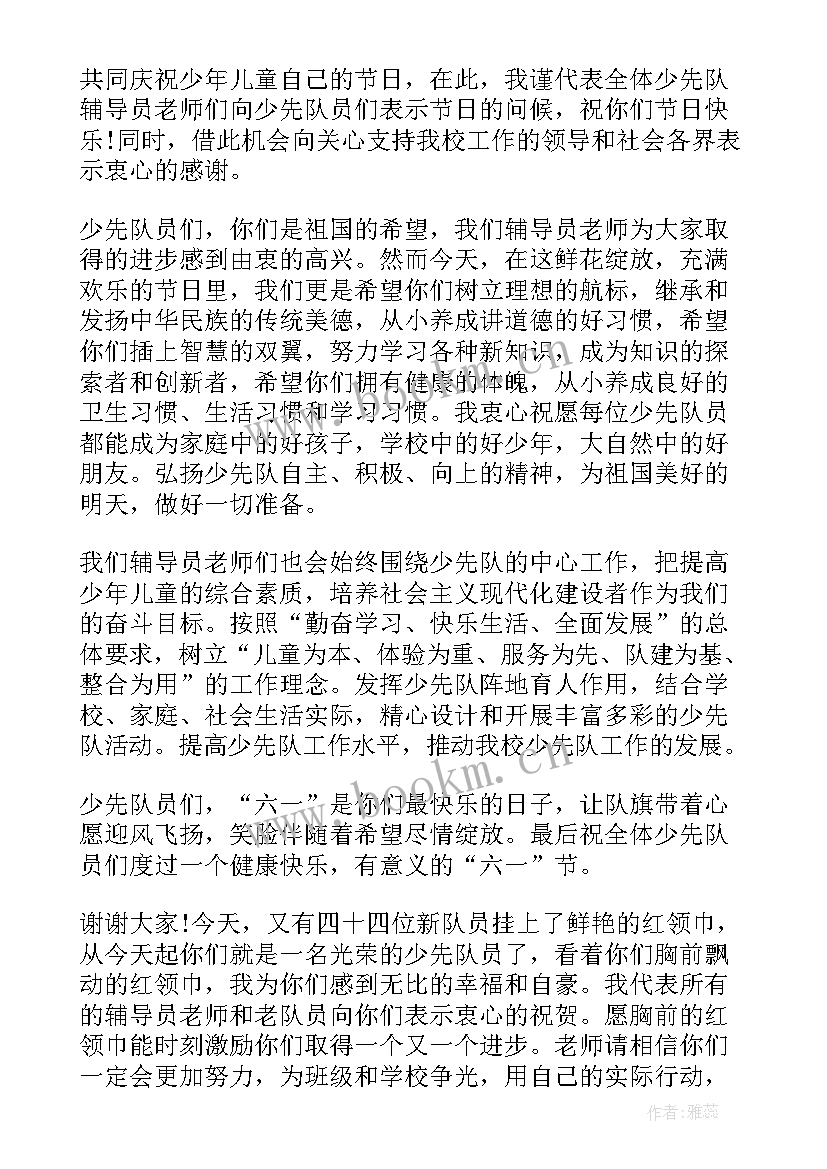 共同庆祝少年儿童自己的节日，在此，我谨代表全体少先队辅导员老师们向少先队员们表示节日的问候，祝你们节日快乐!同时，借此机会向关心支持我校工作的领导和社会各界表示衷心的感谢。

少先队员们，你们是祖国的希望，我们辅导员老师为大家取得的进步感到由衷的高兴。然而今天，在这鲜花绽放，充满欢乐的节日里，我们更是希望你们树立理想的航标，继承和发扬中华民族的传统美德，从小养成讲道德的好习惯，希望你们插上智慧的双翼，努力学习各种新知识，成为知识的探索者和创新者，希望你们拥有健康的体魄，从小养成良好的卫生习惯、生活习惯和学习习惯。我衷心祝愿每位少先队员都能成为家庭中的好孩子，学校中的好少年，大自然中的好朋友。弘扬少先队自主、积极、向上的精神，为祖国美好的明天，做好一切准备。

我们辅导员老师们也会始终围绕少先队的中心工作，把提高少年儿童的综合素质，培养社会主义现代化建设者作为我们的奋斗目标。按照“勤奋学习、快乐生活、全面发展”的总体要求，树立“儿童为本、体验为重、服务为先、队建为基、整合为用”的工作理念。发挥少先队阵地育人作用，结合学校、家庭、社会生活实际，精心设计和开展丰富多彩的少先队活动。提高少先队工作水平，推动我校少先队工作的发展。

少先队员们，“六一”是你们最快乐的日子，让队旗带着心愿迎风飞扬，笑脸伴随着希望尽情绽放。最后祝全体少先队员们度过一个健康快乐，有意义的“六一”节。

谢谢大家!今天，又有四十四位新队员挂上了鲜艳的红领巾，从今天起你们就是一名光荣的少先队员了，看着你们胸前飘动的红领巾，我为你们感到无比的幸福和自豪。我代表所有的辅导员老师和老队员向你们表示衷心的祝贺。愿胸前的红领巾能时刻激励你们取得一个又一个进步。老师请相信你们一定会更加努力，为班级和学校争光，用自己的实际行动，

www.bookm.cn

作者：雅蕊